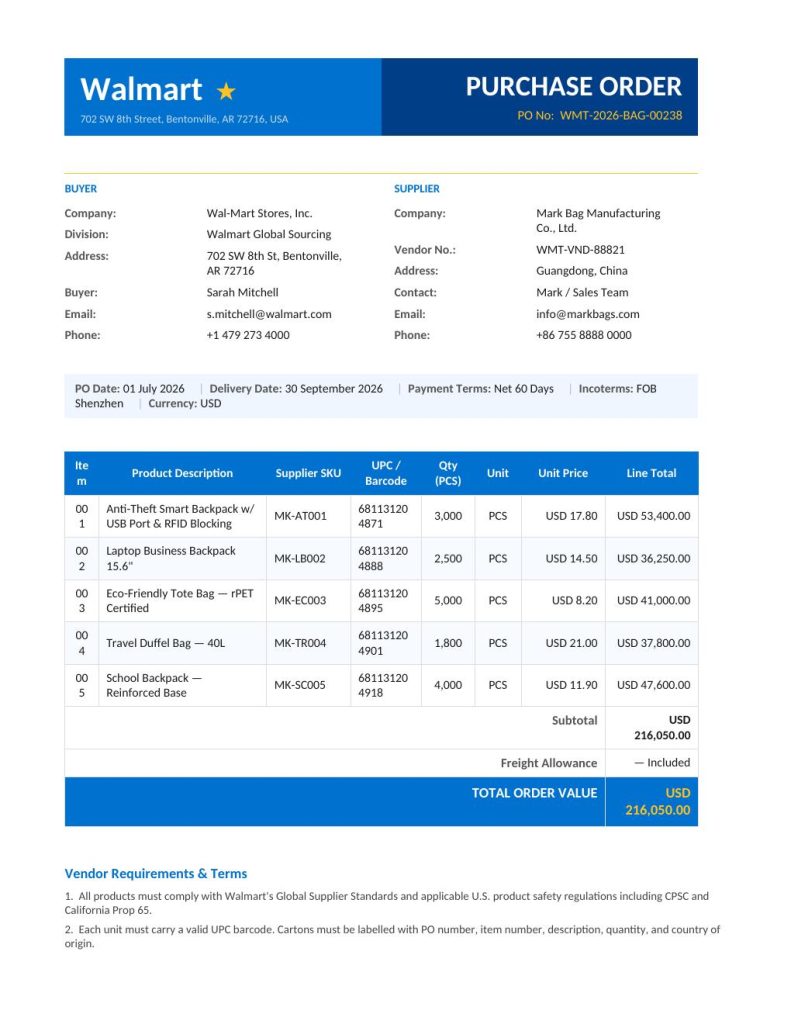 Walmart ★
702 SW 8th Street, Bentonville, AR 72716, USA

PURCHASE ORDER
PO No: WMT-2026-BAG-00238

BUYER

Company: Wal-Mart Stores, Inc.
Division: Walmart Global Sourcing
Address: 702 SW 8th St, Bentonville, AR 72716
Buyer: Sarah Mitchell
Email: s.mitchell@walmart.com
Phone: +1 479 273 4000

SUPPLIER

Company: Mark Bag Manufacturing Co., Ltd.
Vendor No.: WMT-VND-88821
Address: Guangdong, China
Contact: Mark / Sales Team
Email: info@markbags.com
Phone: +86 755 8888 0000

PO Date: 01 July 2026 | Delivery Date: 30 September 2026 | Payment Terms: Net 60 Days | Incoterms: FOB Shenzhen | Currency: USD

| Item | Product Description | Supplier SKU | UPC / Barcode | Qty (PCS) | Unit | Unit Price | Line Total |
|---|---|---|---|---|---|---|---|
| 001 | Anti-Theft Smart Backpack w/ USB Port & RFID Blocking | MK-AT001 | 681131204871 | 3,000 | PCS | USD 17.80 | USD 53,400.00 |
| 002 | Laptop Business Backpack 15.6" | MK-LB002 | 681131204888 | 2,500 | PCS | USD 14.50 | USD 36,250.00 |
| 003 | Eco-Friendly Tote Bag — rPET Certified | MK-EC003 | 681131204895 | 5,000 | PCS | USD 8.20 | USD 41,000.00 |
| 004 | Travel Duffel Bag — 40L | MK-TR004 | 681131204901 | 1,800 | PCS | USD 21.00 | USD 37,800.00 |
| 005 | School Backpack — Reinforced Base | MK-SC005 | 681131204918 | 4,000 | PCS | USD 11.90 | USD 47,600.00 |
| | | | | | | Subtotal | USD 216,050.00 |
| | | | | | | Freight Allowance | — Included |
| | | | | | | TOTAL ORDER VALUE | USD 216,050.00 |

Vendor Requirements & Terms

1. All products must comply with Walmart's Global Supplier Standards and applicable U.S. product safety regulations including CPSC and California Prop 65.

2. Each unit must carry a valid UPC barcode. Cartons must be labelled with PO number, item number, description, quantity, and country of origin.